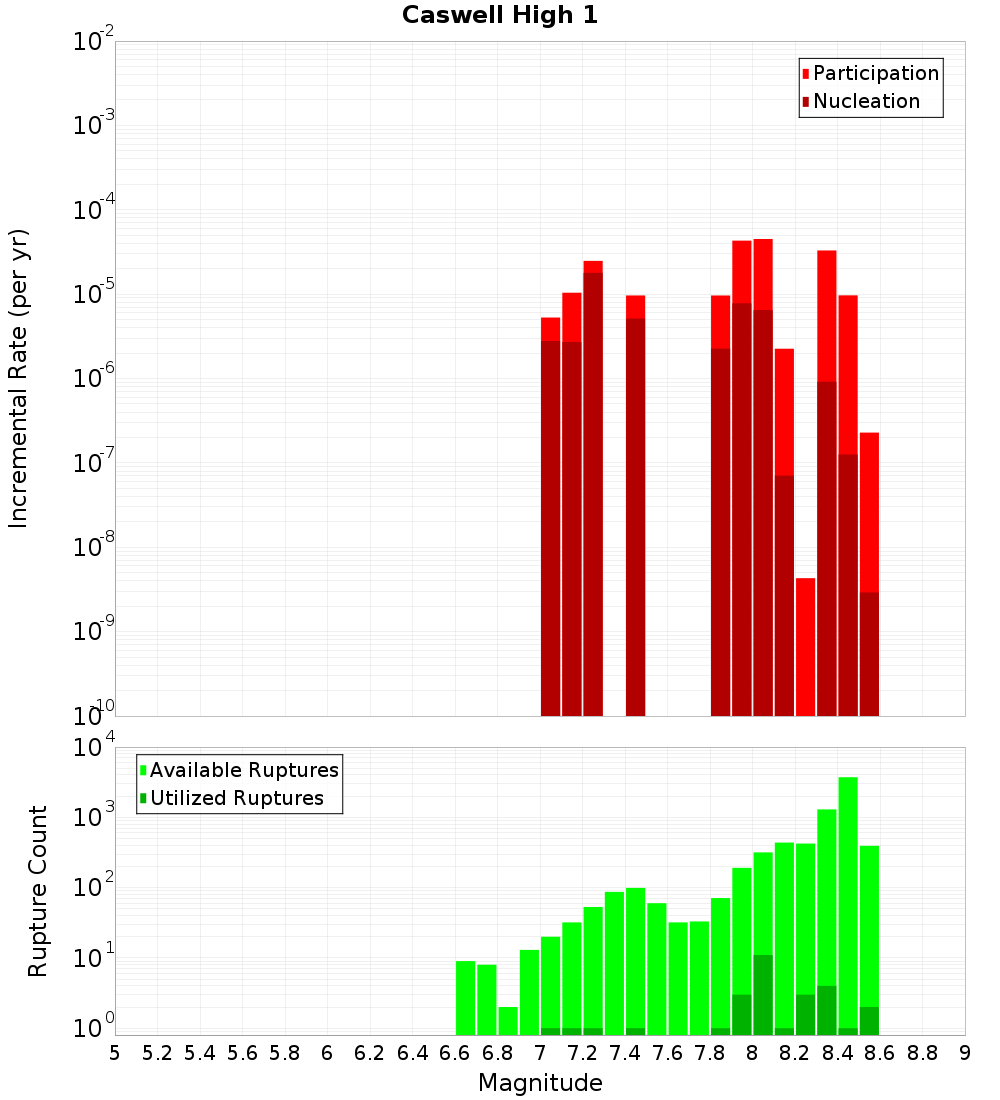 Caswell High 1

Participation
Nucleation

Incremental Rate (per yr)

$10^{-2}$
$10^{-3}$
$10^{-4}$
$10^{-5}$
$10^{-6}$
$10^{-7}$
$10^{-8}$
$10^{-9}$
$10^{-10}$

Available Ruptures
Utilized Ruptures

Rupture Count

$10^{4}$
$10^{3}$
$10^{2}$
$10^{1}$
$10^{0}$

5 5.2 5.4 5.6 5.8 6 6.2 6.4 6.6 6.8 7 7.2 7.4 7.6 7.8 8 8.2 8.4 8.6 8.8 9

Magnitude